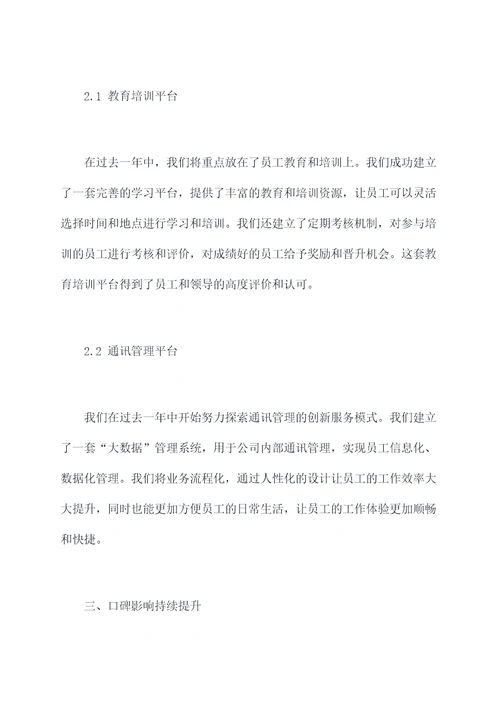 2.1 教育培训平台

在过去一年中，我们将重点放在了员工教育和培训上。我们成功建立了一套完善的学习平台，提供了丰富的教育和培训资源，让员工可以灵活选择时间和地点进行学习和培训。我们还建立了定期考核机制，对参与培训的员工进行考核和评价，对成绩好的员工给予奖励和晋升机会。这套教育培训平台得到了员工和领导的高度评价和认可。

2.2 通讯管理平台

我们在过去一年中开始努力探索通讯管理的创新服务模式。我们建立了一套“大数据”管理系统，用于公司内部通讯管理，实现员工信息化、数据化管理。我们将业务流程化，通过人性化的设计让员工的工作效率大大提升，同时也能更加方便员工的日常生活，让员工的工作体验更加顺畅和快捷。

三、口碑影响持续提升